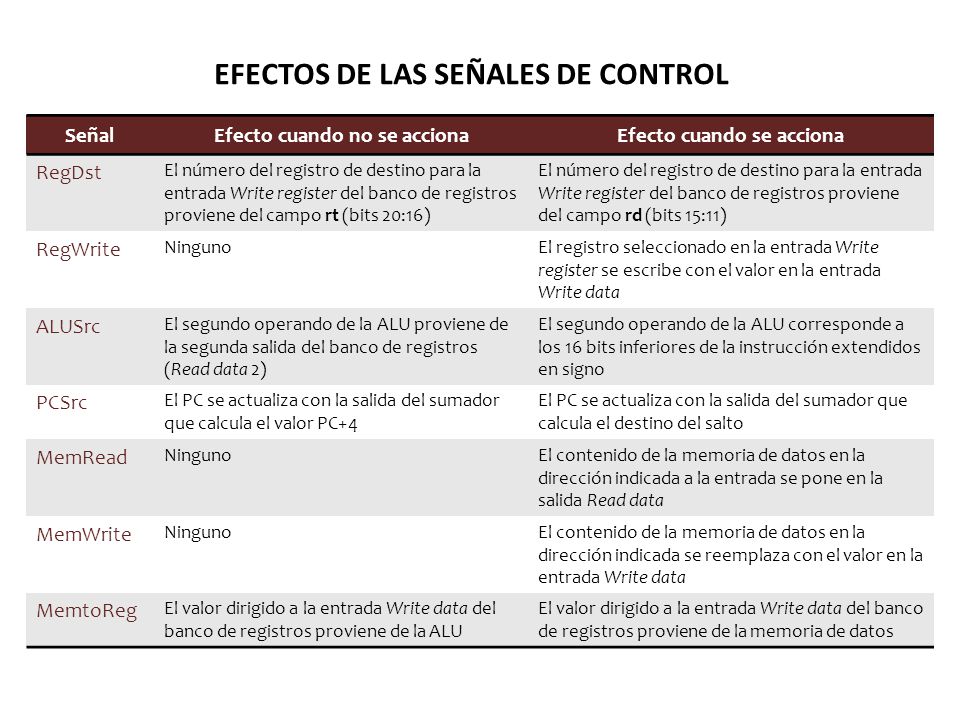 EFECTOS DE LAS SEÑALES DE CONTROL

| Señal | Efecto cuando no se acciona | Efecto cuando se acciona |
|---|---|---|
| RegDst | El número del registro de destino para la entrada Write register del banco de registros proviene del campo rt (bits 20:16) | El número del registro de destino para la entrada Write register del banco de registros proviene del campo rd (bits 15:11) |
| RegWrite | Ninguno | El registro seleccionado en la entrada Write register se escribe con el valor en la entrada Write data |
| ALUSrc | El segundo operando de la ALU proviene de la segunda salida del banco de registros (Read data 2) | El segundo operando de la ALU corresponde a los 16 bits inferiores de la instrucción extendidos en signo |
| PCSrc | El PC se actualiza con la salida del sumador que calcula el valor PC+4 | El PC se actualiza con la salida del sumador que calcula el destino del salto |
| MemRead | Ninguno | El contenido de la memoria de datos en la dirección indicada a la entrada se pone en la salida Read data |
| MemWrite | Ninguno | El contenido de la memoria de datos en la dirección indicada se reemplaza con el valor en la entrada Write data |
| MemtoReg | El valor dirigido a la entrada Write data del banco de registros proviene de la ALU | El valor dirigido a la entrada Write data del banco de registros proviene de la memoria de datos |